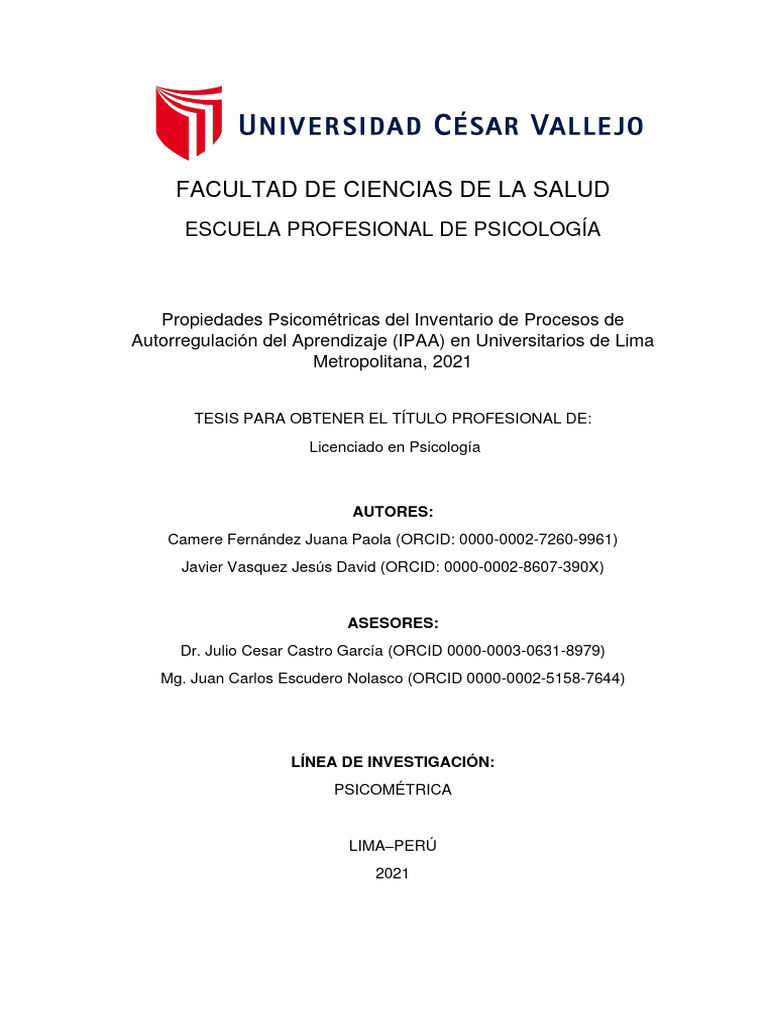 UNIVERSIDAD CÉSAR VALLEJO

FACULTAD DE CIENCIAS DE LA SALUD

ESCUELA PROFESIONAL DE PSICOLOGÍA

Propiedades Psicométricas del Inventario de Procesos de Autorregulación del Aprendizaje (IPAA) en Universitarios de Lima Metropolitana, 2021

TESIS PARA OBTENER EL TÍTULO PROFESIONAL DE:

Licenciado en Psicología

AUTORES:

Camere Fernández Juana Paola (ORCID: 0000-0002-7260-9961)

Javier Vasquez Jesús David (ORCID: 0000-0002-8607-390X)

ASESORES:

Dr. Julio Cesar Castro García (ORCID 0000-0003-0631-8979)

Mg. Juan Carlos Escudero Nolasco (ORCID 0000-0002-5158-7644)

LÍNEA DE INVESTIGACIÓN:

PSICOMÉTRICA

LIMA–PERÚ

2021